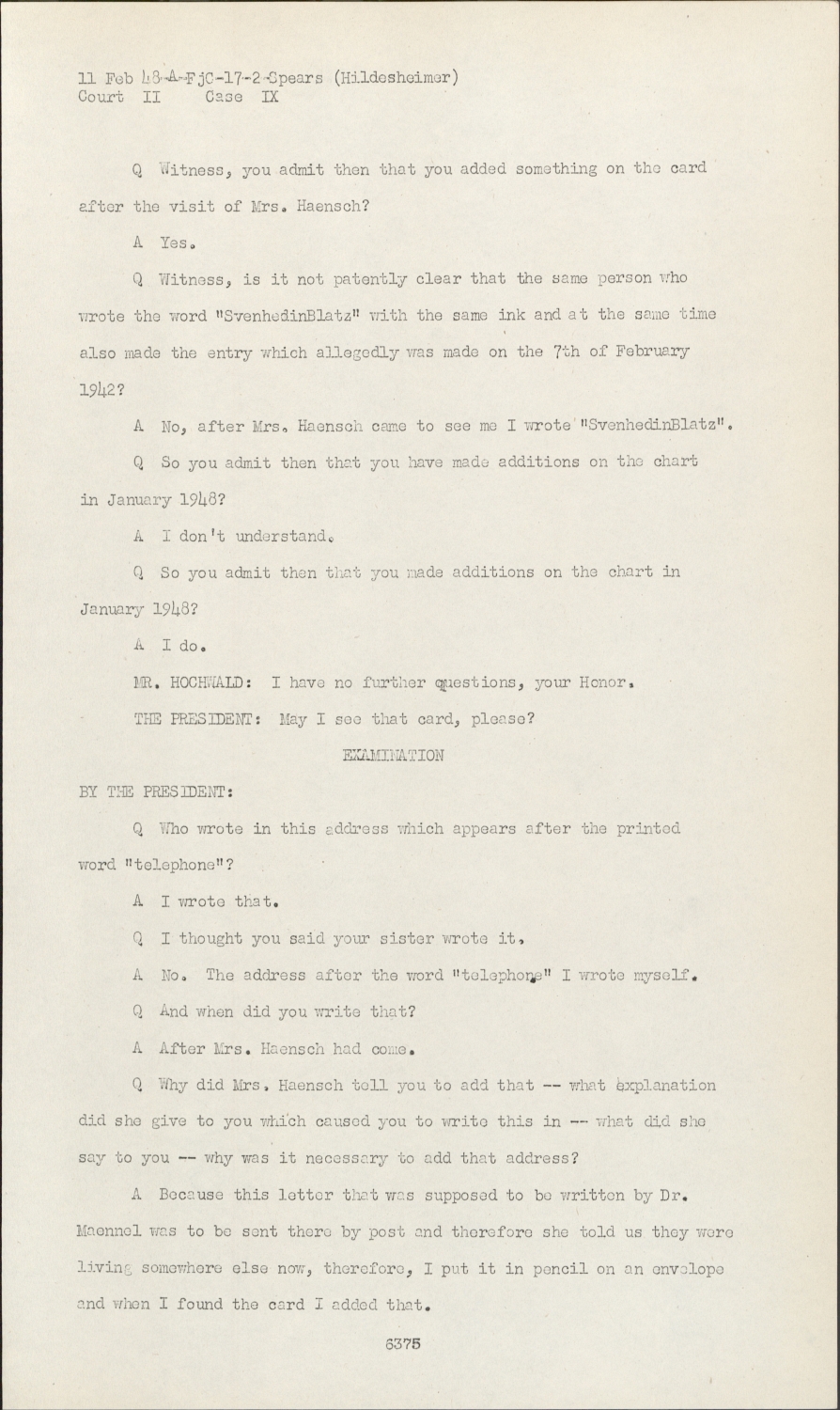 11 Feb 48-A-FjC-17-2-Spears (Hildesheimer)
Court II Case IX

Q Witness, you admit then that you added something on the card after the visit of Mrs. Haensch?

A Yes.

Q Witness, is it not patently clear that the same person who wrote the word "SvenhedinBlatz" with the same ink and at the same time also made the entry which allegedly was made on the 7th of February 1942?

A No, after Mrs. Haensch came to see me I wrote "SvenhedinBlatz".

Q So you admit then that you have made additions on the chart in January 1948?

A I don't understand.

Q So you admit then that you made additions on the chart in January 1948?

A I do.

MR. HOCHWALD: I have no further questions, your Honor.

THE PRESIDENT: May I see that card, please?

EXAMINATION

BY THE PRESIDENT:

Q Who wrote in this address which appears after the printed word "telephone"?

A I wrote that.

Q I thought you said your sister wrote it.

A No. The address after the word "telephone" I wrote myself.

Q And when did you write that?

A After Mrs. Haensch had come.

Q Why did Mrs. Haensch tell you to add that -- what explanation did she give to you which caused you to write this in -- what did she say to you -- why was it necessary to add that address?

A Because this letter that was supposed to be written by Dr. Maennel was to be sent there by post and therefore she told us they were living somewhere else now, therefore, I put it in pencil on an envelope and when I found the card I added that.

6375